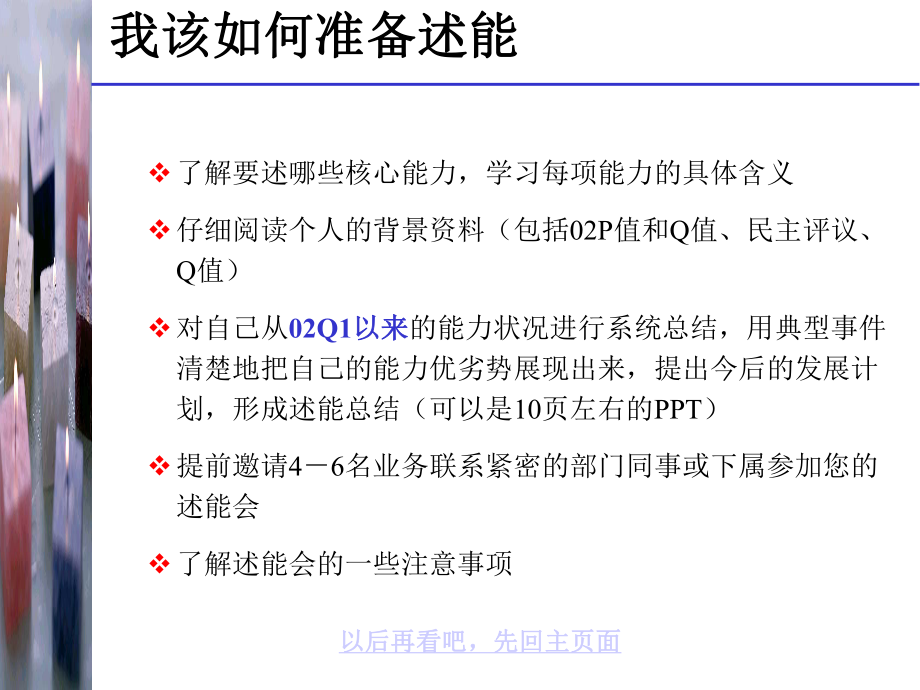 我该如何准备述能

❖ 了解要述哪些核心能力，学习每项能力的具体含义

❖ 仔细阅读个人的背景资料（包括02P值和Q值、民主评议、Q值）

❖ 对自己从02Q1以来的能力状况进行系统总结，用典型事件清楚地把自己的能力优劣势展现出来，提出今后的发展计划，形成述能总结（可以是10页左右的PPT）

❖ 提前邀请4－6名业务联系紧密的部门同事或下属参加您的述能会

❖ 了解述能会的一些注意事项

以后再看吧，先回主页面